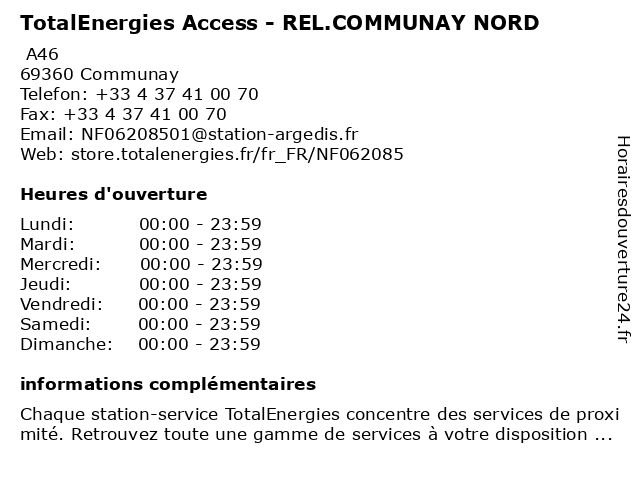 TotalEnergies Access - REL.COMMUNAY NORD

A46
69360 Communay
Telefon: +33 4 37 41 00 70
Fax: +33 4 37 41 00 70
Email: NF06208501@station-argedis.fr
Web: store.totalenergies.fr/fr_FR/NF062085

Heures d'ouverture

| | |
|---|---|
| Lundi: | 00:00 - 23:59 |
| Mardi: | 00:00 - 23:59 |
| Mercredi: | 00:00 - 23:59 |
| Jeudi: | 00:00 - 23:59 |
| Vendredi: | 00:00 - 23:59 |
| Samedi: | 00:00 - 23:59 |
| Dimanche: | 00:00 - 23:59 |

informations complémentaires

Chaque station-service TotalEnergies concentre des services de proxi mité. Retrouvez toute une gamme de services à votre disposition ...

Horairesdouverture24.fr